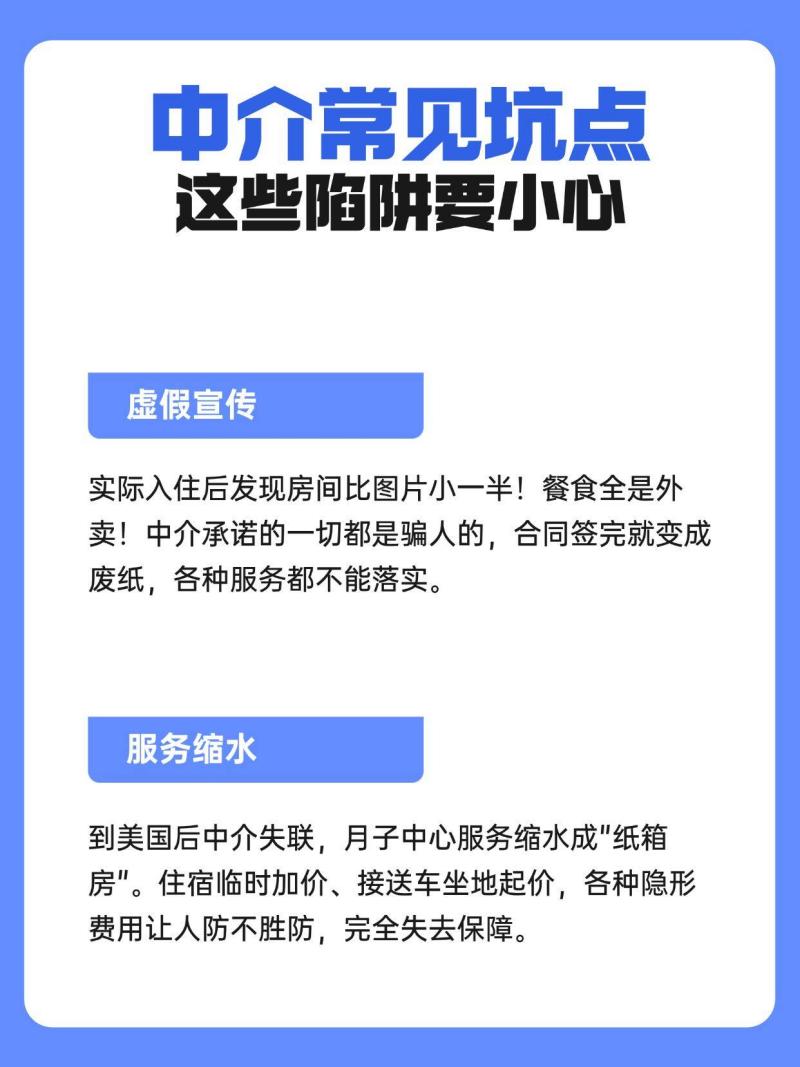 中介常见坑点
这些陷阱要小心

虚假宣传

实际入住后发现房间比图片小一半！餐食全是外卖！中介承诺的一切都是骗人的，合同签完就变成废纸，各种服务都不能落实。

服务缩水

到美国后中介失联，月子中心服务缩水成“纸箱房”。住宿临时加价、接送车坐地起价，各种隐形费用让人防不胜防，完全失去保障。